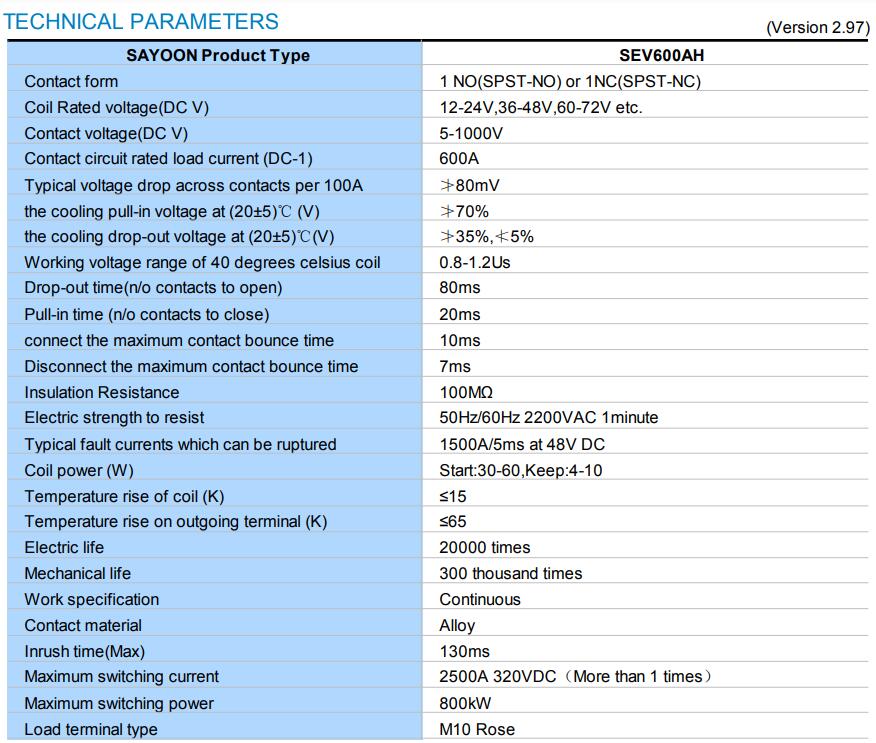 TECHNICAL PARAMETERS

(Version 2.97)

| SAYOON Product Type | SEV600AH |
|---|---|
| Contact form | 1 NO(SPST-NO) or 1NC(SPST-NC) |
| Coil Rated voltage(DC V) | 12-24V,36-48V,60-72V etc. |
| Contact voltage(DC V) | 5-1000V |
| Contact circuit rated load current (DC-1) | 600A |
| Typical voltage drop across contacts per 100A | ≯80mV |
| the cooling pull-in voltage at (20±5)℃ (V) | ≯70% |
| the cooling drop-out voltage at (20±5)℃(V) | ≯35%,≮5% |
| Working voltage range of 40 degrees celsius coil | 0.8-1.2Us |
| Drop-out time(n/o contacts to open) | 80ms |
| Pull-in time (n/o contacts to close) | 20ms |
| connect the maximum contact bounce time | 10ms |
| Disconnect the maximum contact bounce time | 7ms |
| Insulation Resistance | 100MΩ |
| Electric strength to resist | 50Hz/60Hz 2200VAC 1minute |
| Typical fault currents which can be ruptured | 1500A/5ms at 48V DC |
| Coil power (W) | Start:30-60,Keep:4-10 |
| Temperature rise of coil (K) | ≤15 |
| Temperature rise on outgoing terminal (K) | ≤65 |
| Electric life | 20000 times |
| Mechanical life | 300 thousand times |
| Work specification | Continuous |
| Contact material | Alloy |
| Inrush time(Max) | 130ms |
| Maximum switching current | 2500A 320VDC（More than 1 times） |
| Maximum switching power | 800kW |
| Load terminal type | M10 Rose |